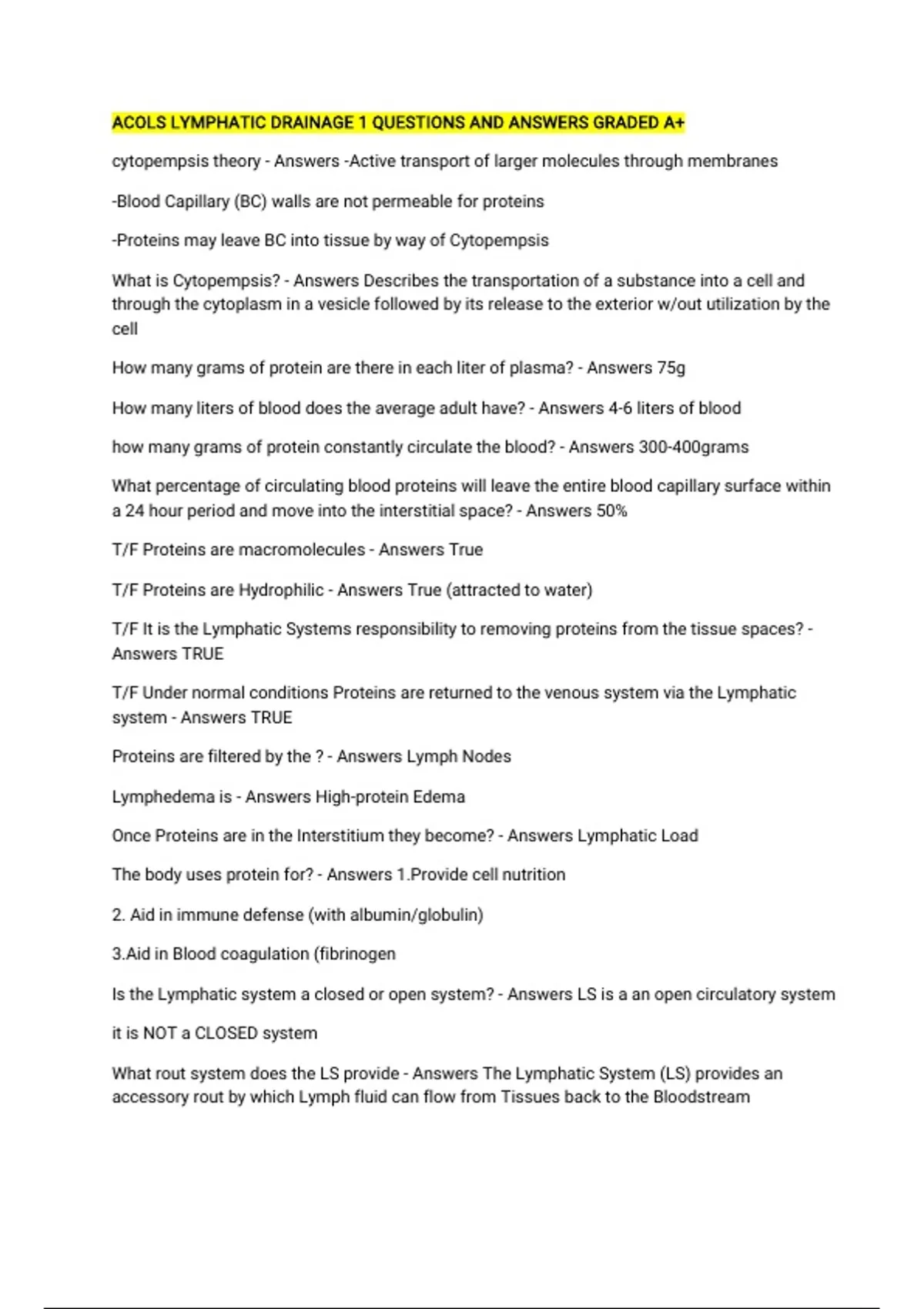 ACOLS LYMPHATIC DRAINAGE 1 QUESTIONS AND ANSWERS GRADED A+

cytopempsis theory - Answers -Active transport of larger molecules through membranes

-Blood Capillary (BC) walls are not permeable for proteins

-Proteins may leave BC into tissue by way of Cytopempsis

What is Cytopempsis? - Answers Describes the transportation of a substance into a cell and through the cytoplasm in a vesicle followed by its release to the exterior w/out utilization by the cell

How many grams of protein are there in each liter of plasma? - Answers 75g

How many liters of blood does the average adult have? - Answers 4-6 liters of blood

how many grams of protein constantly circulate the blood? - Answers 300-400grams

What percentage of circulating blood proteins will leave the entire blood capillary surface within a 24 hour period and move into the interstitial space? - Answers 50%

T/F Proteins are macromolecules - Answers True

T/F Proteins are Hydrophilic - Answers True (attracted to water)

T/F It is the Lymphatic Systems responsibility to removing proteins from the tissue spaces? - Answers TRUE

T/F Under normal conditions Proteins are returned to the venous system via the Lymphatic system - Answers TRUE

Proteins are filtered by the ? - Answers Lymph Nodes

Lymphedema is - Answers High-protein Edema

Once Proteins are in the Interstitium they become? - Answers Lymphatic Load

The body uses protein for? - Answers 1.Provide cell nutrition

2. Aid in immune defense (with albumin/globulin)

3.Aid in Blood coagulation (fibrinogen

Is the Lymphatic system a closed or open system? - Answers LS is a an open circulatory system

it is NOT a CLOSED system

What rout system does the LS provide - Answers The Lymphatic System (LS) provides an accessory rout by which Lymph fluid can flow from Tissues back to the Bloodstream